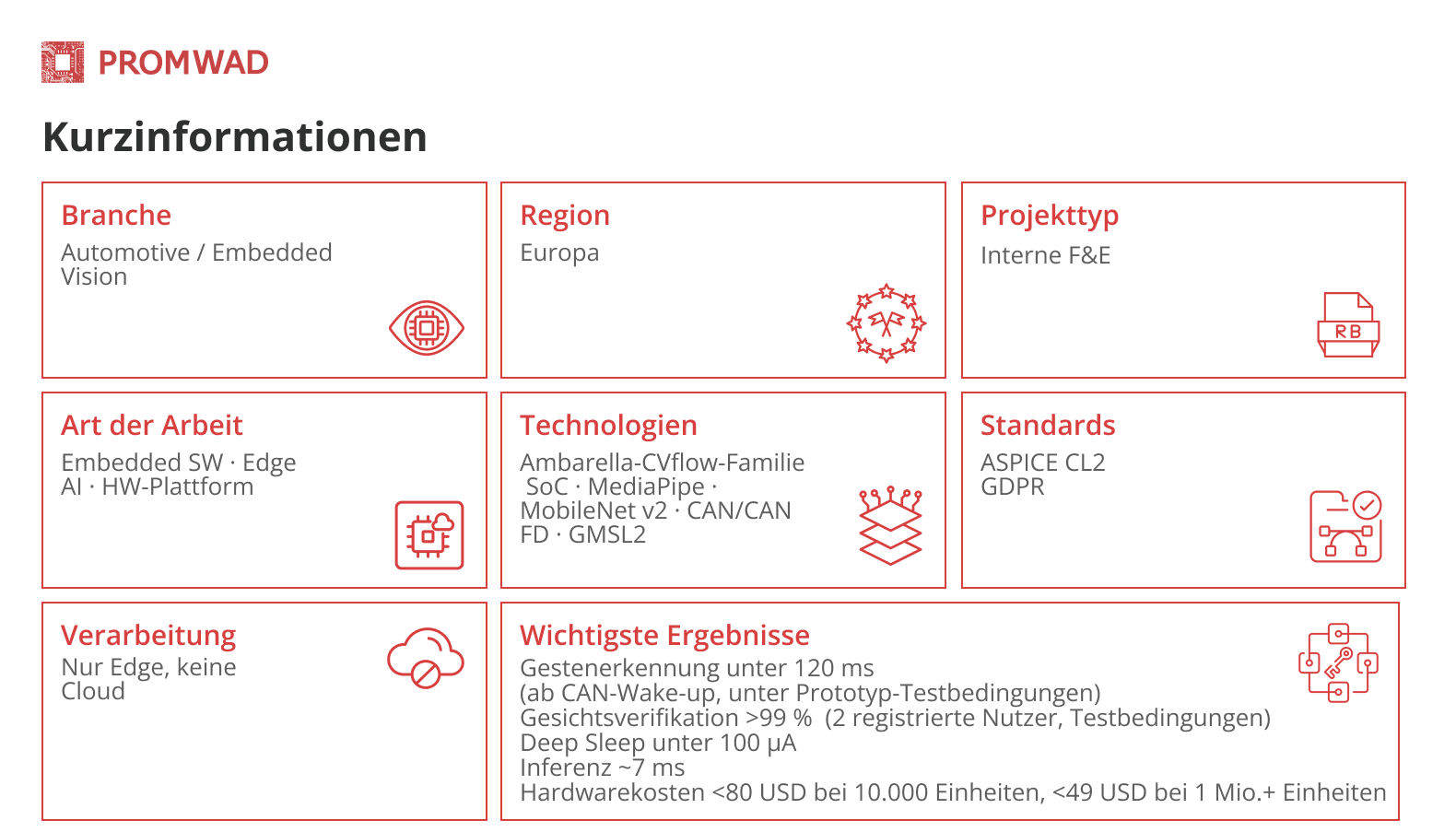 PROMWAD

Kurzinformationen

Branche
Automotive / Embedded Vision

Region
Europa

Projekttyp
Interne F&E

RB

Art der Arbeit
Embedded SW · Edge AI · HW-Plattform

Technologien
Ambarella-CVflow-Familie SoC · MediaPipe · MobileNet v2 · CAN/CAN FD · GMSL2

Standards
ASPICE CL2
GDPR

Verarbeitung
Nur Edge, keine Cloud

Wichtigste Ergebnisse
Gestenerkennung unter 120 ms
(ab CAN-Wake-up, unter Prototyp-Testbedingungen)
Gesichtsverifikation >99 % (2 registrierte Nutzer, Testbedingungen)
Deep Sleep unter 100 µA
Inferenz ~7 ms
Hardwarekosten <80 USD bei 10.000 Einheiten, <49 USD bei 1 Mio.+ Einheiten